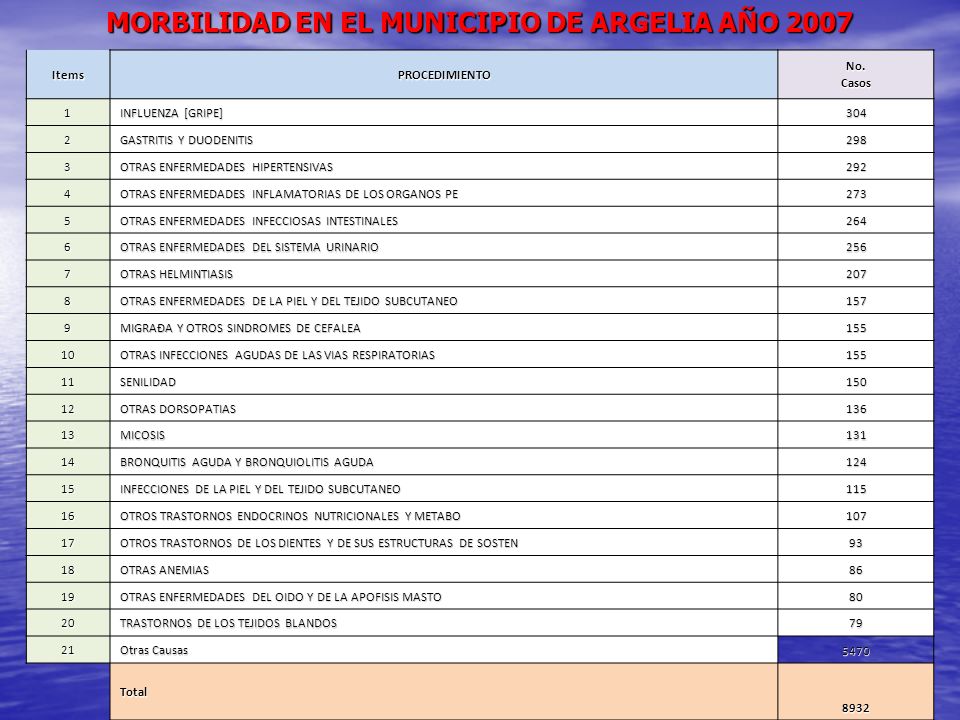 MORBILIDAD EN EL MUNICIPIO DE ARGELIA AÑO 2007

| Items | PROCEDIMIENTO | No. Casos |
|---|---|---|
| 1 | INFLUENZA [GRIPE] | 304 |
| 2 | GASTRITIS Y DUODENITIS | 298 |
| 3 | OTRAS ENFERMEDADES HIPERTENSIVAS | 292 |
| 4 | OTRAS ENFERMEDADES INFLAMATORIAS DE LOS ORGANOS PE | 273 |
| 5 | OTRAS ENFERMEDADES INFECCIOSAS INTESTINALES | 264 |
| 6 | OTRAS ENFERMEDADES DEL SISTEMA URINARIO | 256 |
| 7 | OTRAS HELMINTIASIS | 207 |
| 8 | OTRAS ENFERMEDADES DE LA PIEL Y DEL TEJIDO SUBCUTANEO | 157 |
| 9 | MIGRAÐA Y OTROS SINDROMES DE CEFALEA | 155 |
| 10 | OTRAS INFECCIONES AGUDAS DE LAS VIAS RESPIRATORIAS | 155 |
| 11 | SENILIDAD | 150 |
| 12 | OTRAS DORSOPATIAS | 136 |
| 13 | MICOSIS | 131 |
| 14 | BRONQUITIS AGUDA Y BRONQUIOLITIS AGUDA | 124 |
| 15 | INFECCIONES DE LA PIEL Y DEL TEJIDO SUBCUTANEO | 115 |
| 16 | OTROS TRASTORNOS ENDOCRINOS NUTRICIONALES Y METABO | 107 |
| 17 | OTROS TRASTORNOS DE LOS DIENTES Y DE SUS ESTRUCTURAS DE SOSTEN | 93 |
| 18 | OTRAS ANEMIAS | 86 |
| 19 | OTRAS ENFERMEDADES DEL OIDO Y DE LA APOFISIS MASTO | 80 |
| 20 | TRASTORNOS DE LOS TEJIDOS BLANDOS | 79 |
| 21 | Otras Causas | 5470 |
| | Total | 8932 |